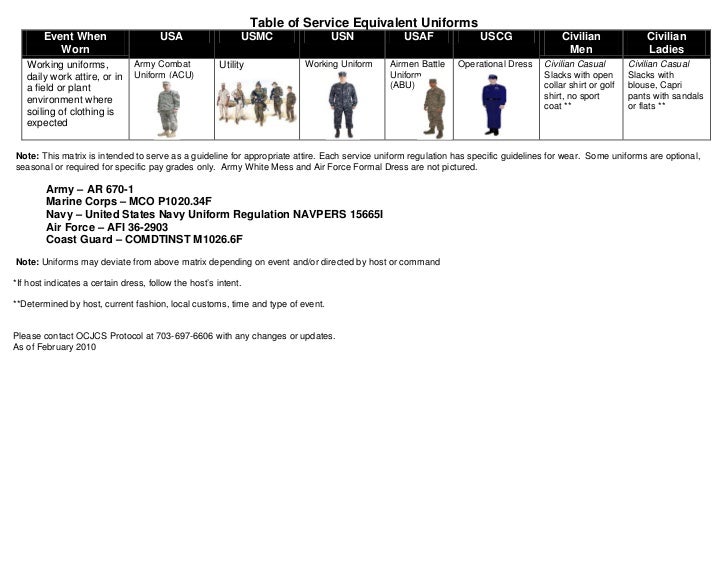 Table of Service Equivalent Uniforms

| Event When Worn | USA | USMC | USN | USAF | USCG | Civilian Men | Civilian Ladies |
|---|---|---|---|---|---|---|---|
| Working uniforms, daily work attire, or in a field or plant environment where soiling of clothing is expected | Army Combat Uniform (ACU) | Utility | Working Uniform | Airmen Battle Uniform (ABU) | Operational Dress | Civilian Casual Slacks with open collar shirt or golf shirt, no sport coat ** | Civilian Casual Slacks with blouse, Capri pants with sandals or flats ** |

Note: This matrix is intended to serve as a guideline for appropriate attire. Each service uniform regulation has specific guidelines for wear. Some uniforms are optional, seasonal or required for specific pay grades only. Army White Mess and Air Force Formal Dress are not pictured.

Army – AR 670-1
Marine Corps – MCO P1020.34F
Navy – United States Navy Uniform Regulation NAVPERS 15665I
Air Force – AFI 36-2903
Coast Guard – COMDTINST M1026.6F

Note: Uniforms may deviate from above matrix depending on event and/or directed by host or command

*If host indicates a certain dress, follow the host's intent.

**Determined by host, current fashion, local customs, time and type of event.

Please contact OCJCS Protocol at 703-697-6606 with any changes or updates.
As of February 2010